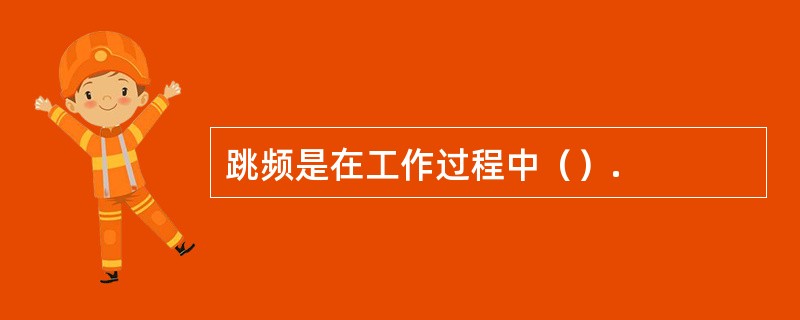 跳频是在工作过程中（）.